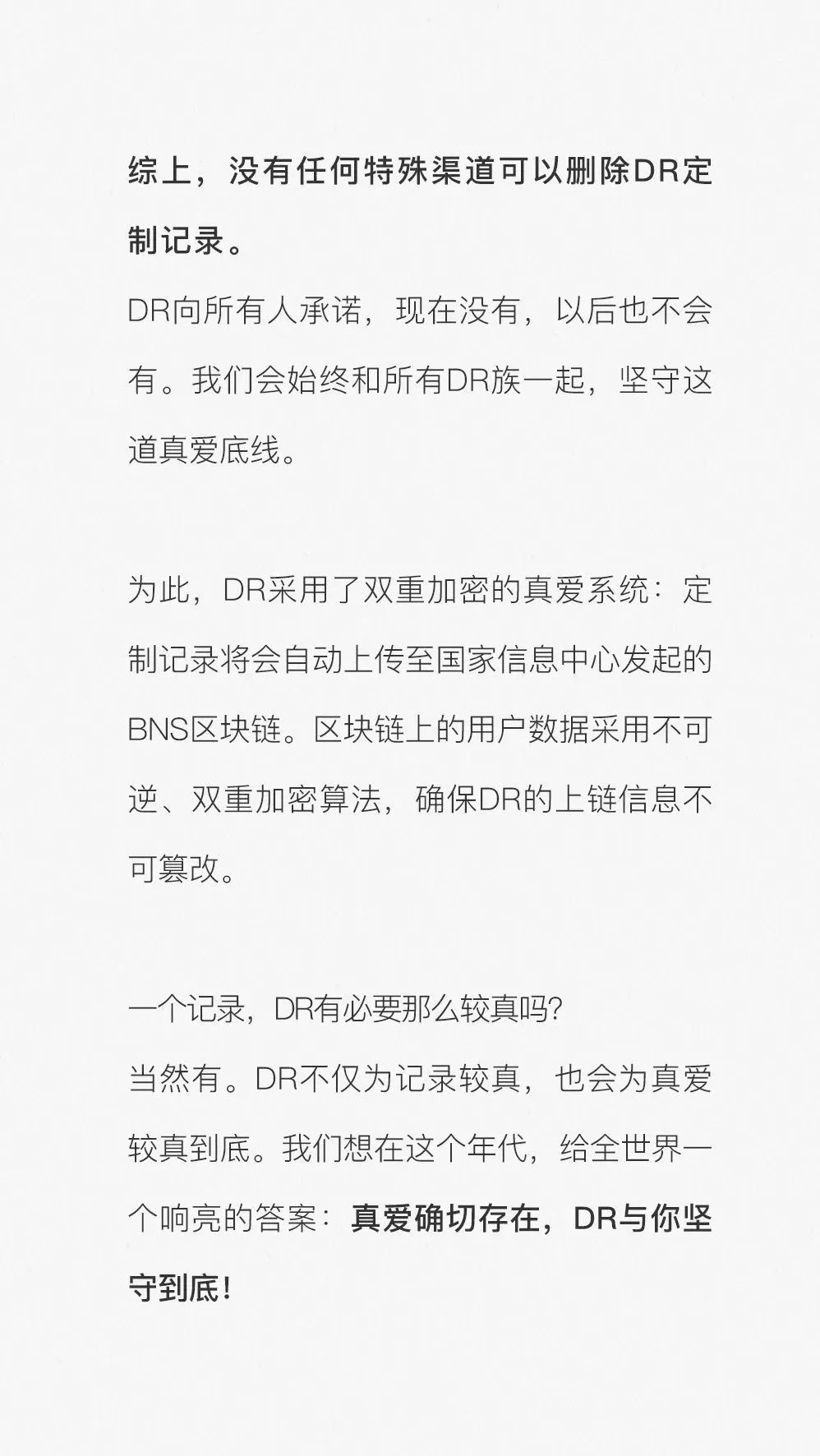 综上，没有任何特殊渠道可以删除DR定制记录。
DR向所有人承诺，现在没有，以后也不会有。我们会始终和所有DR族一起，坚守这道真爱底线。

为此，DR采用了双重加密的真爱系统：定制记录将会自动上传至国家信息中心发起的BNS区块链。区块链上的用户数据采用不可逆、双重加密算法，确保DR的上链信息不可篡改。

一个记录，DR有必要那么较真吗？
当然有。DR不仅为记录较真，也会为真爱较真到底。我们想在这个年代，给全世界一个响亮的答案：真爱确切存在，DR与你坚守到底！